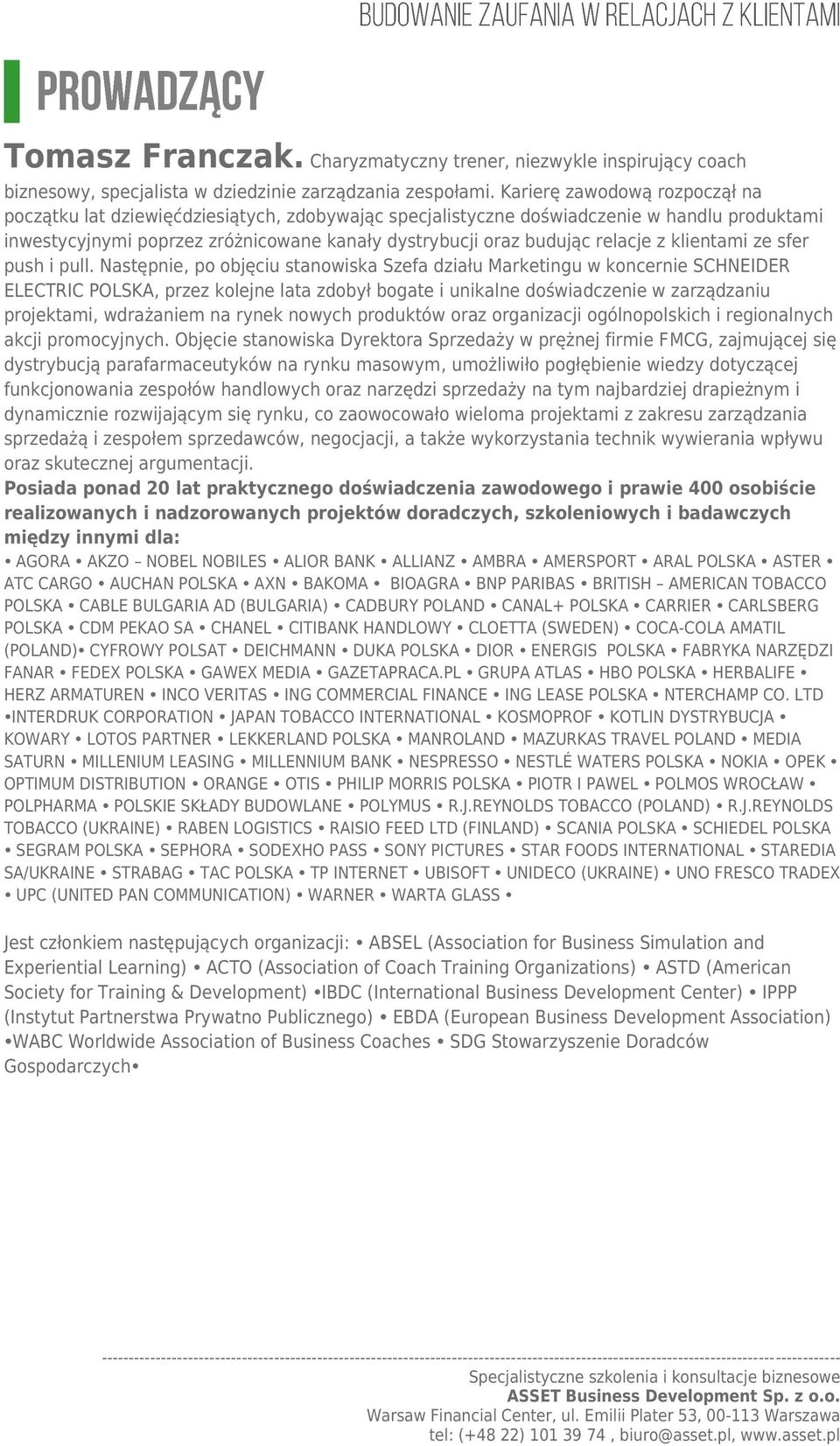 BUDOWANIE ZAUFANIA W RELACJACH Z KLIENTAMI

PROWADZĄCY

Tomasz Franczak. Charyzmatyczny trener, niezwykle inspirujący coach biznesowy, specjalista w dziedzinie zarządzania zespołami. Karierę zawodową rozpoczął na początku lat dziewięćdziesiątych, zdobywając specjalistyczne doświadczenie w handlu produktami inwestycyjnymi poprzez zróżnicowane kanały dystrybucji oraz budując relacje z klientami ze sfer push i pull. Następnie, po objęciu stanowiska Szefa działu Marketingu w koncernie SCHNEIDER ELECTRIC POLSKA, przez kolejne lata zdobył bogate i unikalne doświadczenie w zarządzaniu projektami, wdrażaniem na rynek nowych produktów oraz organizacji ogólnopolskich i regionalnych akcji promocyjnych. Objęcie stanowiska Dyrektora Sprzedaży w prężnej firmie FMCG, zajmującej się dystrybucją parafarmaceutyków na rynku masowym, umożliwiło pogłębienie wiedzy dotyczącej funkcjonowania zespołów handlowych oraz narzędzi sprzedaży na tym najbardziej drapieżnym i dynamicznie rozwijającym się rynku, co zaowocowało wieloma projektami z zakresu zarządzania sprzedażą i zespołem sprzedawców, negocjacji, a także wykorzystania technik wywierania wpływu oraz skutecznej argumentacji.
Posiada ponad 20 lat praktycznego doświadczenia zawodowego i prawie 400 osobiście realizowanych i nadzorowanych projektów doradczych, szkoleniowych i badawczych między innymi dla:
• AGORA • AKZO – NOBEL NOBILES • ALIOR BANK • ALLIANZ • AMBRA • AMERSPORT • ARAL POLSKA • ASTER • ATC CARGO • AUCHAN POLSKA • AXN • BAKOMA • BIOAGRA • BNP PARIBAS • BRITISH – AMERICAN TOBACCO POLSKA • CABLE BULGARIA AD (BULGARIA) • CADBURY POLAND • CANAL+ POLSKA • CARRIER • CARLSBERG POLSKA • CDM PEKAO SA • CHANEL • CITIBANK HANDLOWY • CLOETTA (SWEDEN) • COCA-COLA AMATIL (POLAND)• CYFROWY POLSAT • DEICHMANN • DUKA POLSKA • DIOR • ENERGIS POLSKA • FABRYKA NARZĘDZI FANAR • FEDEX POLSKA • GAWEX MEDIA • GAZETAPRACA.PL • GRUPA ATLAS • HBO POLSKA • HERBALIFE • HERZ ARMATUREN • INCO VERITAS • ING COMMERCIAL FINANCE • ING LEASE POLSKA • NTERCHAMP CO. LTD •INTERDRUK CORPORATION • JAPAN TOBACCO INTERNATIONAL • KOSMOPROF • KOTLIN DYSTRYBUCJA • KOWARY • LOTOS PARTNER • LEKKERLAND POLSKA • MANROLAND • MAZURKAS TRAVEL POLAND • MEDIA SATURN • MILLENIUM LEASING • MILLENNIUM BANK • NESPRESSO • NESTLÉ WATERS POLSKA • NOKIA • OPEK • OPTIMUM DISTRIBUTION • ORANGE • OTIS • PHILIP MORRIS POLSKA • PIOTR I PAWEL • POLMOS WROCŁAW • POLPHARMA • POLSKIE SKŁADY BUDOWLANE • POLYMUS • R.J.REYNOLDS TOBACCO (POLAND) • R.J.REYNOLDS TOBACCO (UKRAINE) • RABEN LOGISTICS • RAISIO FEED LTD (FINLAND) • SCANIA POLSKA • SCHIEDEL POLSKA • SEGRAM POLSKA • SEPHORA • SODEXHO PASS • SONY PICTURES • STAR FOODS INTERNATIONAL • STAREDIA SA/UKRAINE • STRABAG • TAC POLSKA • TP INTERNET • UBISOFT • UNIDECO (UKRAINE) • UNO FRESCO TRADEX • UPC (UNITED PAN COMMUNICATION) • WARNER • WARTA GLASS •

Jest członkiem następujących organizacji: • ABSEL (Association for Business Simulation and Experiential Learning) • ACTO (Association of Coach Training Organizations) • ASTD (American Society for Training & Development) •IBDC (International Business Development Center) • IPPP (Instytut Partnerstwa Prywatno Publicznego) • EBDA (European Business Development Association) •WABC Worldwide Association of Business Coaches • SDG Stowarzyszenie Doradców Gospodarczych•

Specjalistyczne szkolenia i konsultacje biznesowe
ASSET Business Development Sp. z o.o.
Warsaw Financial Center, ul. Emilii Plater 53, 00-113 Warszawa
tel: (+48 22) 101 39 74 , biuro@asset.pl, www.asset.pl